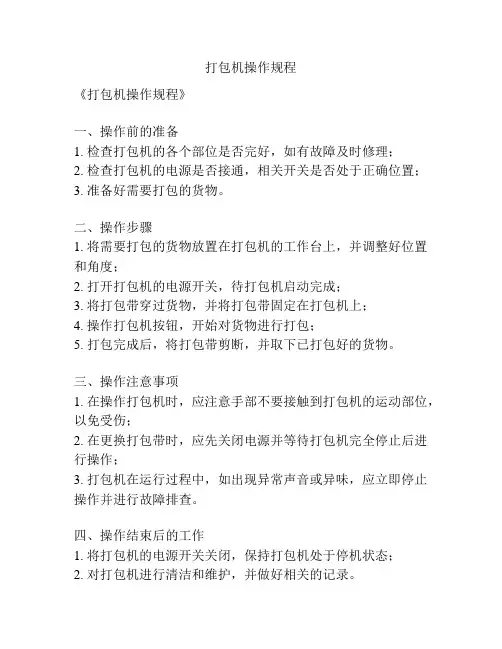 打包机操作规程

《打包机操作规程》

一、操作前的准备
1. 检查打包机的各个部位是否完好，如有故障及时修理；
2. 检查打包机的电源是否接通，相关开关是否处于正确位置；
3. 准备好需要打包的货物。

二、操作步骤
1. 将需要打包的货物放置在打包机的工作台上，并调整好位置和角度；
2. 打开打包机的电源开关，待打包机启动完成；
3. 将打包带穿过货物，并将打包带固定在打包机上；
4. 操作打包机按钮，开始对货物进行打包；
5. 打包完成后，将打包带剪断，并取下已打包好的货物。

三、操作注意事项
1. 在操作打包机时，应注意手部不要接触到打包机的运动部位，以免受伤；
2. 在更换打包带时，应先关闭电源并等待打包机完全停止后进行操作；
3. 打包机在运行过程中，如出现异常声音或异味，应立即停止操作并进行故障排查。

四、操作结束后的工作
1. 将打包机的电源开关关闭，保持打包机处于停机状态；
2. 对打包机进行清洁和维护，并做好相关的记录。